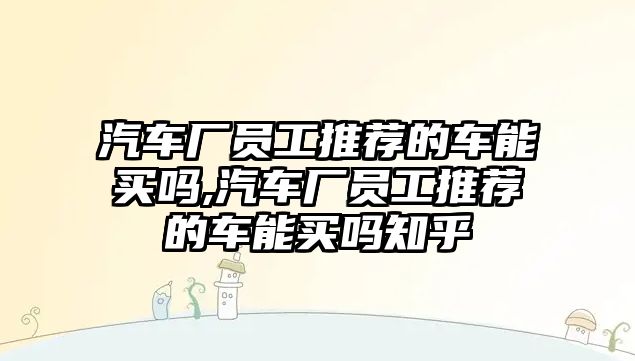 汽车厂员工推荐的车能买吗,汽车厂员工推荐的车能买吗知乎